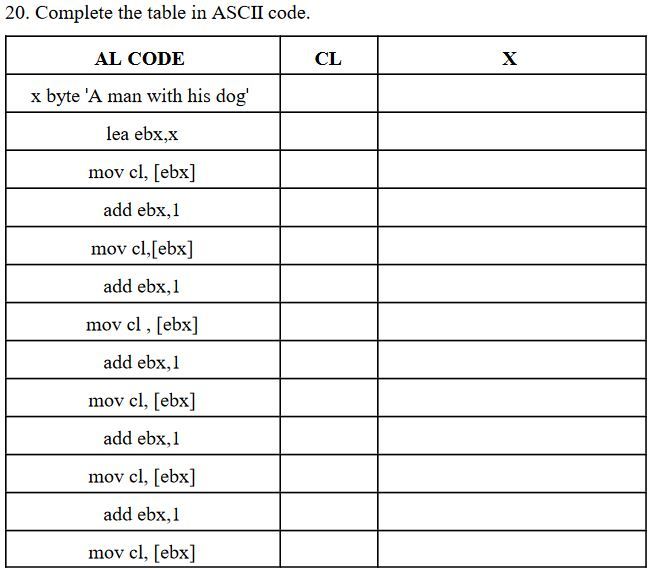 20. Complete the table in ASCII code.

| AL CODE | CL | X |
|---|---|---|
| x byte 'A man with his dog' | | |
| lea ebx,x | | |
| mov cl, [ebx] | | |
| add ebx,1 | | |
| mov cl,[ebx] | | |
| add ebx,1 | | |
| mov cl , [ebx] | | |
| add ebx,1 | | |
| mov cl, [ebx] | | |
| add ebx,1 | | |
| mov cl, [ebx] | | |
| add ebx,1 | | |
| mov cl, [ebx] | | |